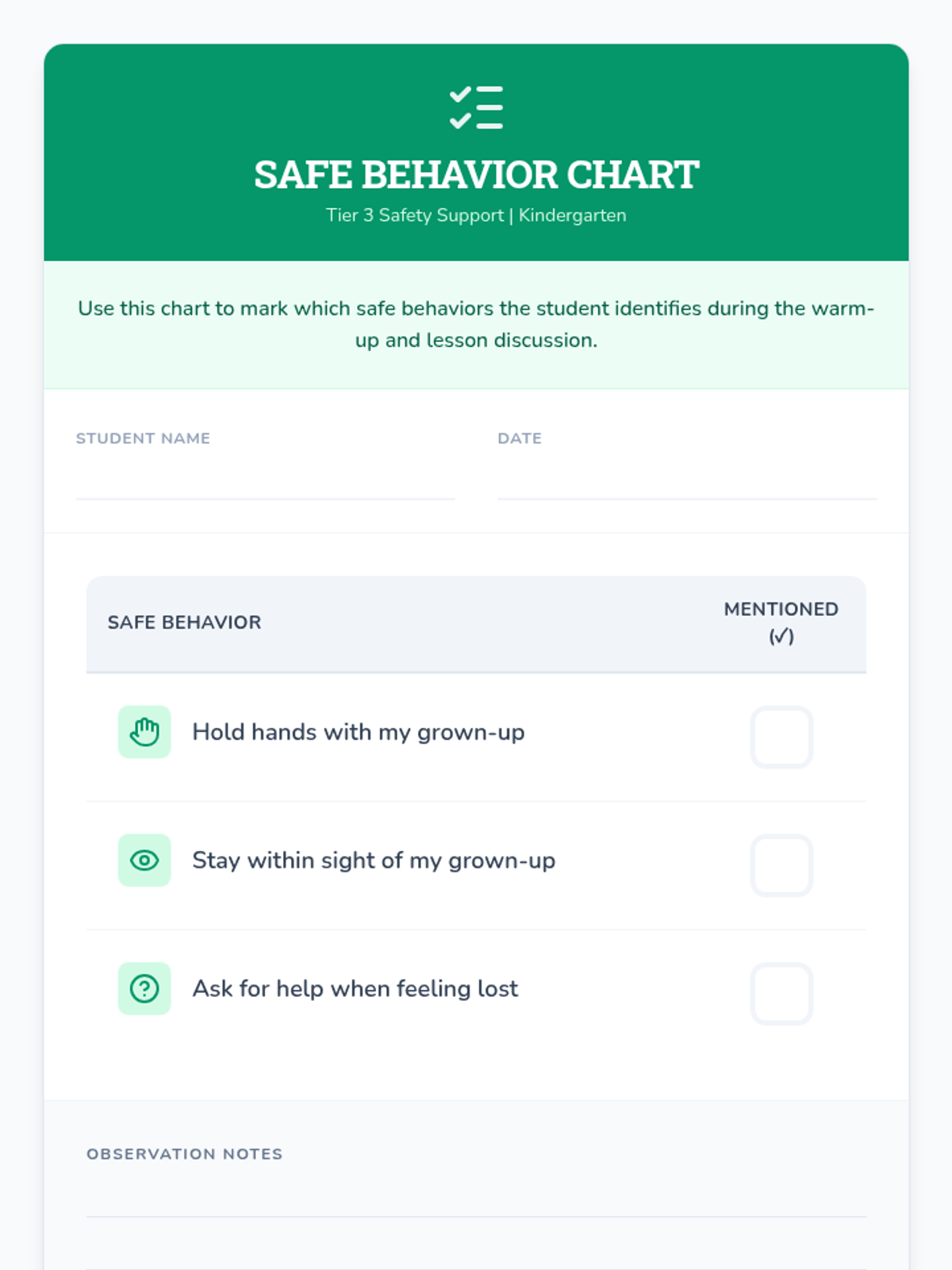 SAFE BEHAVIOR CHART

Tier 3 Safety Support | Kindergarten

Use this chart to mark which safe behaviors the student identifies during the warm-up and lesson discussion.

STUDENT NAME

DATE

| SAFE BEHAVIOR | MENTIONED (✓) |
|---|---|
| Hold hands with my grown-up | |
| Stay within sight of my grown-up | |
| Ask for help when feeling lost | |

OBSERVATION NOTES